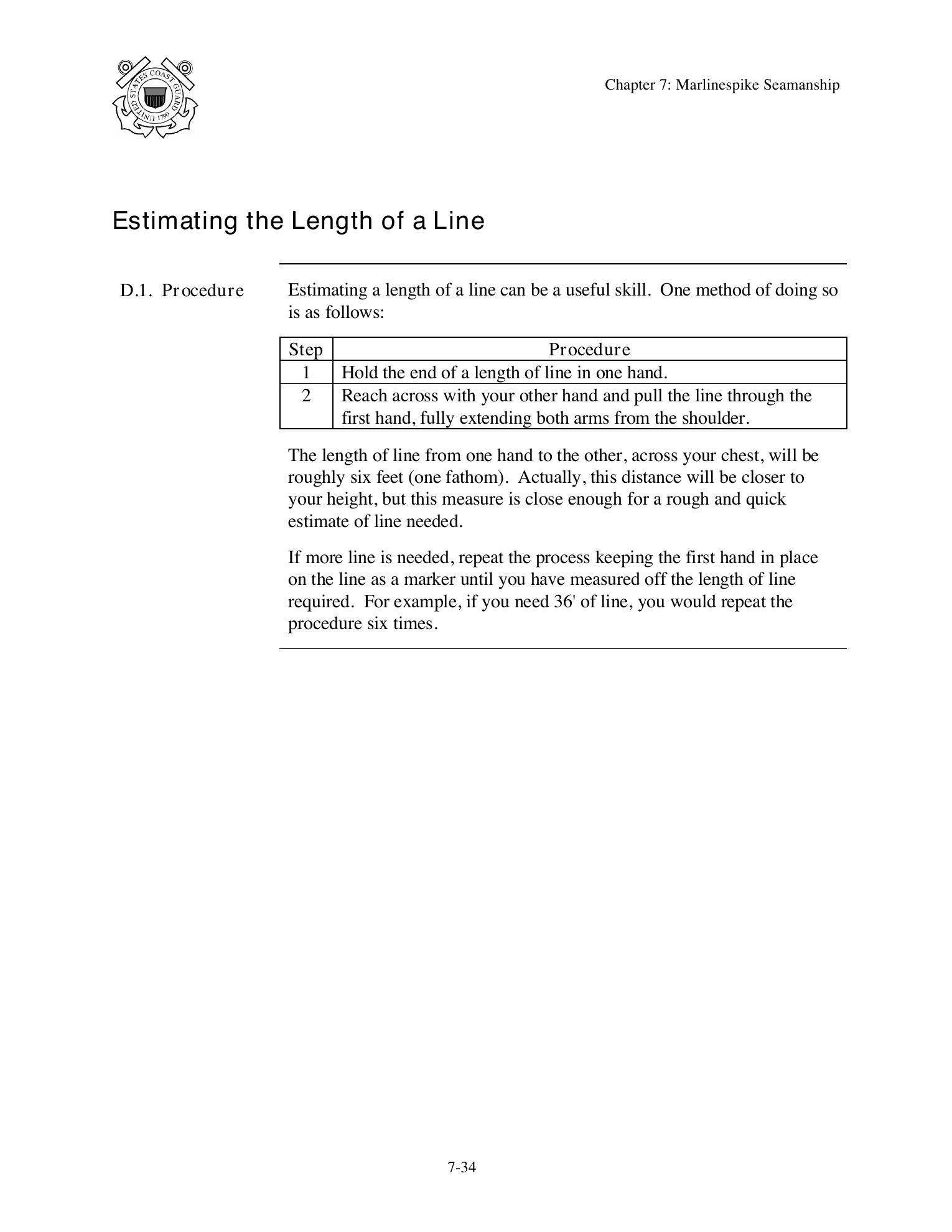 UNITED STATES COAST GUARD 1790

Chapter 7: Marlinespike Seamanship

Estimating the Length of a Line

D.1. Procedure

Estimating a length of a line can be a useful skill. One method of doing so is as follows:

| Step | Procedure |
|---|---|
| 1 | Hold the end of a length of line in one hand. |
| 2 | Reach across with your other hand and pull the line through the first hand, fully extending both arms from the shoulder. |

The length of line from one hand to the other, across your chest, will be roughly six feet (one fathom). Actually, this distance will be closer to your height, but this measure is close enough for a rough and quick estimate of line needed.

If more line is needed, repeat the process keeping the first hand in place on the line as a marker until you have measured off the length of line required. For example, if you need 36' of line, you would repeat the procedure six times.

7-34